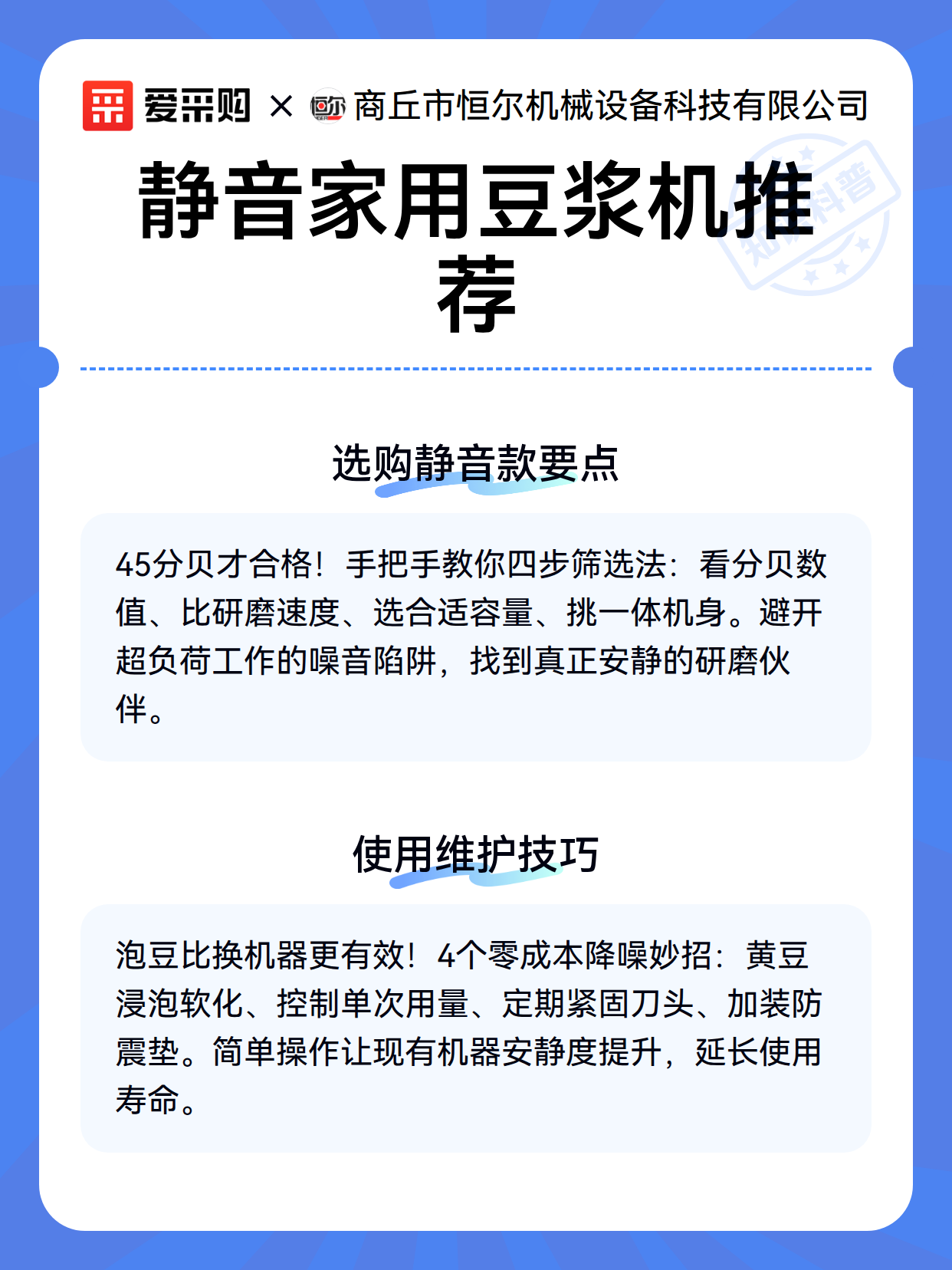 爱采购 × 商丘市恒尔机械设备科技有限公司

静音家用豆浆机推荐

知识科普

选购静音款要点

45分贝才合格！手把手教你四步筛选法：看分贝数值、比研磨速度、选合适容量、挑一体机身。避开超负荷工作的噪音陷阱，找到真正安静的研磨伙伴。

使用维护技巧

泡豆比换机器更有效！4个零成本降噪妙招：黄豆浸泡软化、控制单次用量、定期紧固刀头、加装防震垫。简单操作让现有机器安静度提升，延长使用寿命。